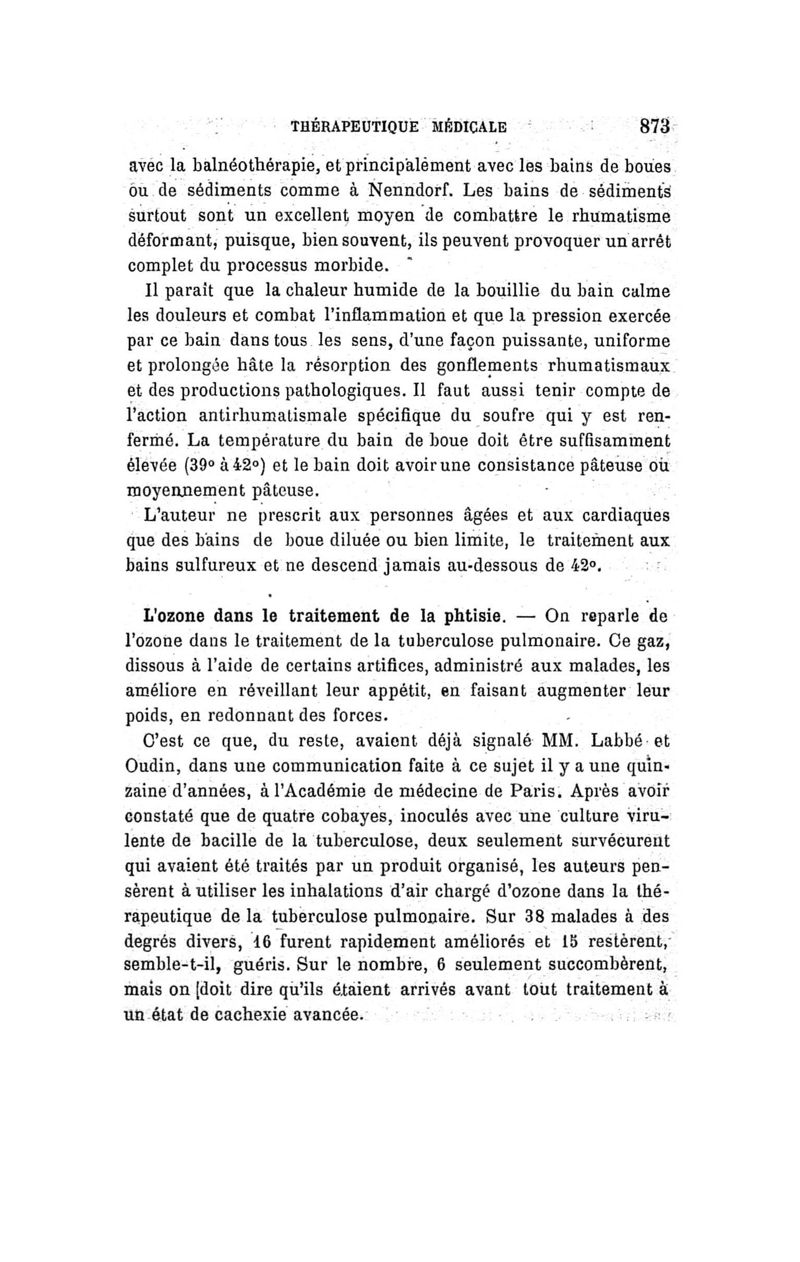 THÉRAPEUTIQUE MÉDICALE 873

avec la balnéothérapie, et principalement avec les bains de boues ou de sédiments comme à Nenndorf. Les bains de sédiments surtout sont un excellent moyen de combattre le rhumatisme déformant, puisque, bien souvent, ils peuvent provoquer un arrêt complet du processus morbide.

Il paraît que la chaleur humide de la bouillie du bain calme les douleurs et combat l'inflammation et que la pression exercée par ce bain dans tous les sens, d'une façon puissante, uniforme et prolongée hâte la résorption des gonflements rhumatismaux et des productions pathologiques. Il faut aussi tenir compte de l'action antirhumatismale spécifique du soufre qui y est renfermé. La température du bain de boue doit être suffisamment élevée (39° à 42°) et le bain doit avoir une consistance pâteuse ou moyennement pâteuse.

L'auteur ne prescrit aux personnes âgées et aux cardiaques que des bains de boue diluée ou bien limite, le traitement aux bains sulfureux et ne descend jamais au-dessous de 42°.

L'ozone dans le traitement de la phtisie. — On reparle de l'ozone dans le traitement de la tuberculose pulmonaire. Ce gaz, dissous à l'aide de certains artifices, administré aux malades, les améliore en réveillant leur appétit, en faisant augmenter leur poids, en redonnant des forces.

C'est ce que, du reste, avaient déjà signalé MM. Labbé et Oudin, dans une communication faite à ce sujet il y a une quinzaine d'années, à l'Académie de médecine de Paris. Après avoir constaté que de quatre cobayes, inoculés avec une culture virulente de bacille de la tuberculose, deux seulement survécurent qui avaient été traités par un produit organisé, les auteurs pensèrent à utiliser les inhalations d'air chargé d'ozone dans la thérapeutique de la tuberculose pulmonaire. Sur 38 malades à des degrés divers, 16 furent rapidement améliorés et 15 restèrent, semble-t-il, guéris. Sur le nombre, 6 seulement succombèrent, mais on doit dire qu'ils étaient arrivés avant tout traitement à un état de cachexie avancée.